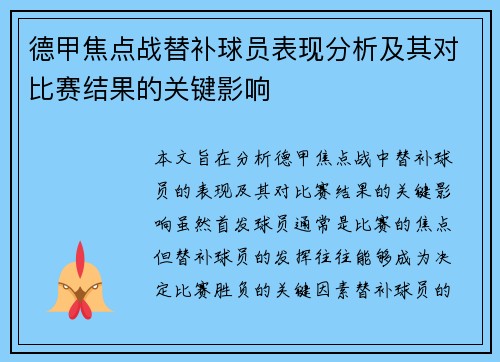 德甲焦点战替补球员表现分析及其对比赛结果的关键影响

本文旨在分析德甲焦点战中替补球员的表现及其对比赛结果的关键影响虽然首发球员通常是比赛的焦点但替补球员的发挥往往能够成为决定比赛胜负的关键因素替补球员的